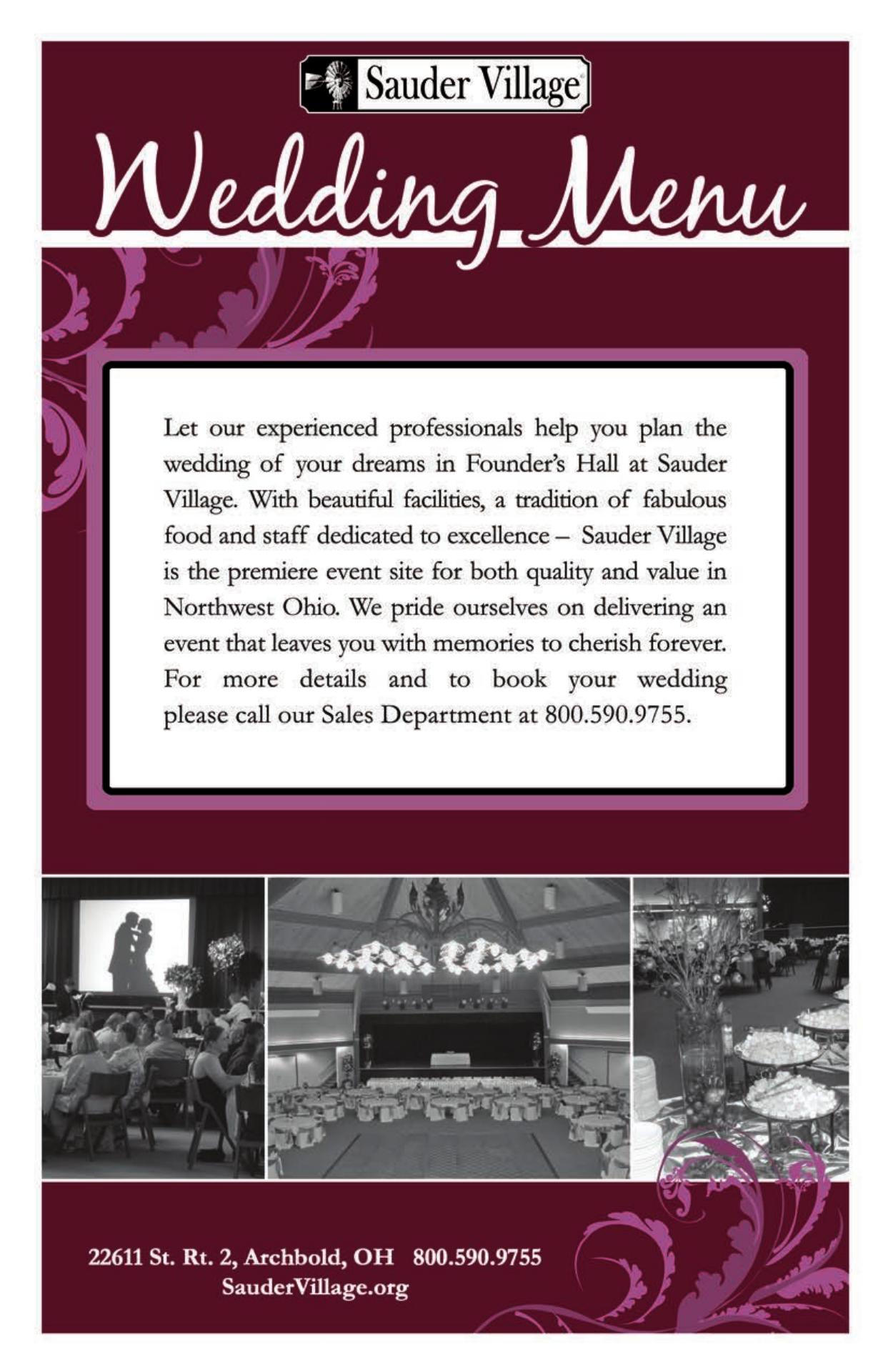 Sauder Village

Wedding Menu

Let our experienced professionals help you plan the wedding of your dreams in Founder's Hall at Sauder Village. With beautiful facilities, a tradition of fabulous food and staff dedicated to excellence – Sauder Village is the premiere event site for both quality and value in Northwest Ohio. We pride ourselves on delivering an event that leaves you with memories to cherish forever. For more details and to book your wedding please call our Sales Department at 800.590.9755.

22611 St. Rt. 2, Archbold, OH 800.590.9755
SauderVillage.org